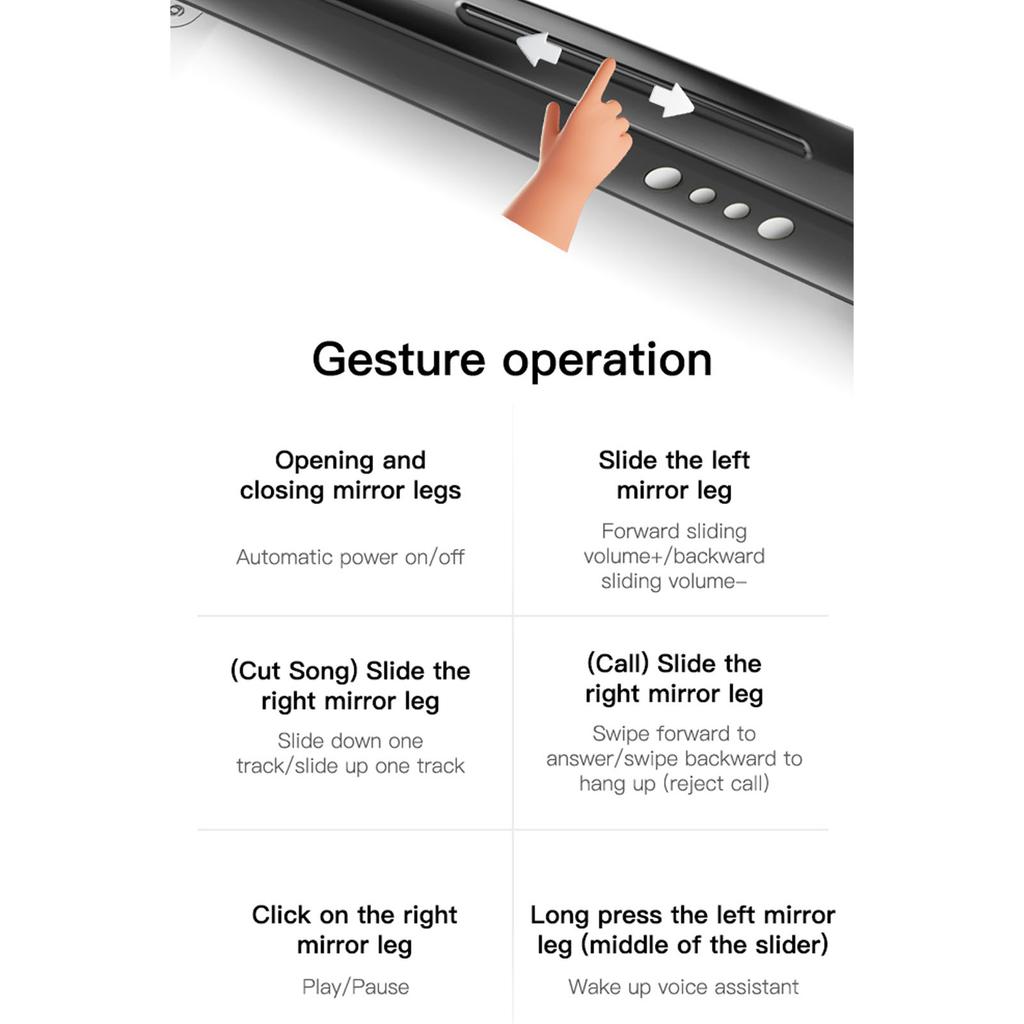 Gesture operation

Opening and closing mirror legs

Automatic power on/off

Slide the left mirror leg

Forward sliding volume+/backward sliding volume-

(Cut Song) Slide the right mirror leg

Slide down one track/slide up one track

(Call) Slide the right mirror leg

Swipe forward to answer/swipe backward to hang up (reject call)

Click on the right mirror leg

Play/Pause

Long press the left mirror leg (middle of the slider)

Wake up voice assistant